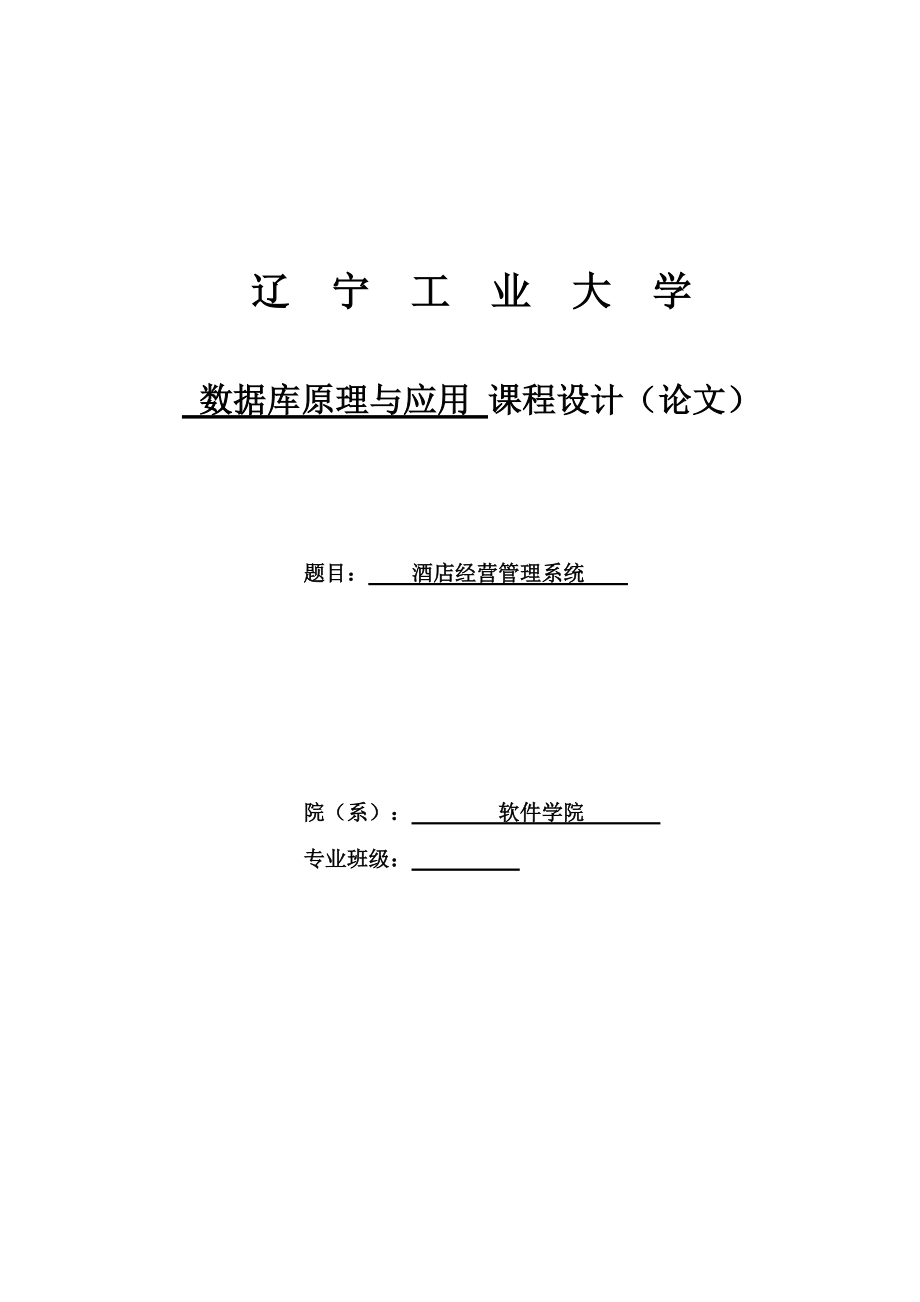 辽 宁 工 业 大 学

数据库原理与应用 课程设计（论文）

题目： 酒店经营管理系统

院（系）： 软件学院

专业班级：